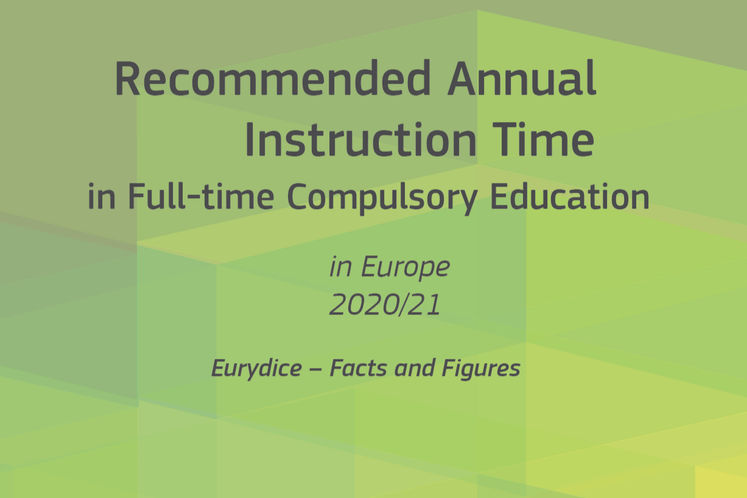 Recommended Annual
Instruction Time
in Full-time Compulsory Education

in Europe
2020/21

Eurydice – Facts and Figures